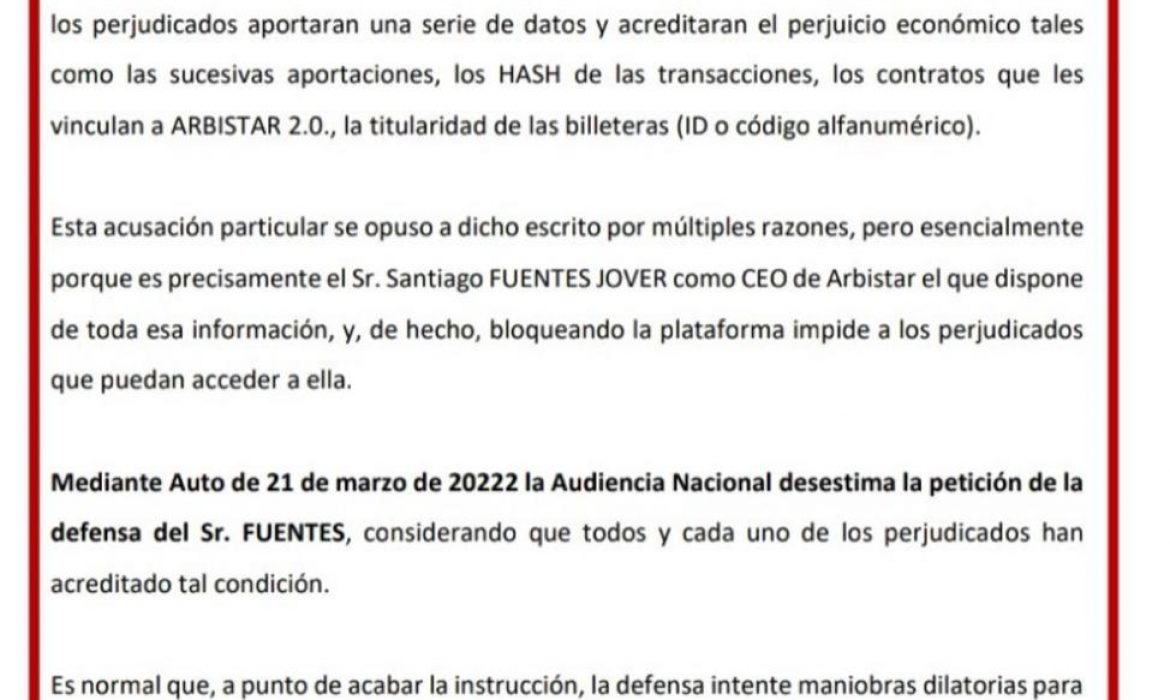 los perjudicados aportaran una serie de datos y acreditaran el perjuicio económico tales como las sucesivas aportaciones, los HASH de las transacciones, los contratos que les vinculan a ARBISTAR 2.0., la titularidad de las billeteras (ID o código alfanumérico).

Esta acusación particular se opuso a dicho escrito por múltiples razones, pero esencialmente porque es precisamente el Sr. Santiago FUENTES JOVER como CEO de Arbistar el que dispone de toda esa información, y, de hecho, bloqueando la plataforma impide a los perjudicados que puedan acceder a ella.

Mediante Auto de 21 de marzo de 20222 la Audiencia Nacional desestima la petición de la defensa del Sr. FUENTES, considerando que todos y cada uno de los perjudicados han acreditado tal condición.

Es normal que, a punto de acabar la instrucción, la defensa intente maniobras dilatorias para